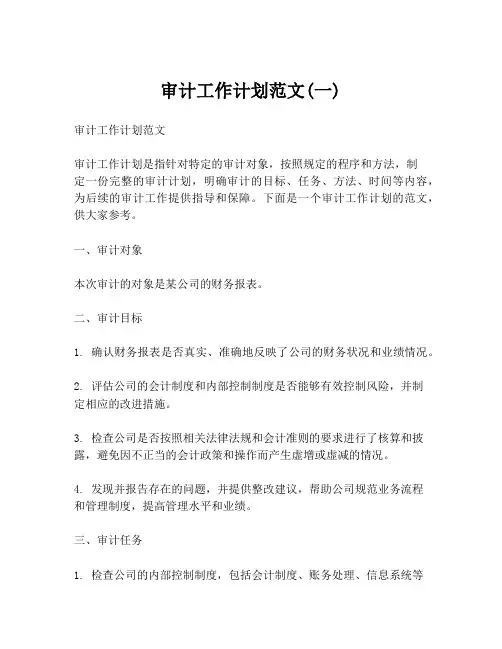 审计工作计划范文(一)

审计工作计划范文

审计工作计划是指针对特定的审计对象，按照规定的程序和方法，制定一份完整的审计计划，明确审计的目标、任务、方法、时间等内容，为后续的审计工作提供指导和保障。下面是一个审计工作计划的范文，供大家参考。

一、审计对象

本次审计的对象是某公司的财务报表。

二、审计目标

1. 确认财务报表是否真实、准确地反映了公司的财务状况和业绩情况。

2. 评估公司的会计制度和内部控制制度是否能够有效控制风险，并制定相应的改进措施。

3. 检查公司是否按照相关法律法规和会计准则的要求进行了核算和披露，避免因不正当的会计政策和操作而产生虚增或虚减的情况。

4. 发现并报告存在的问题，并提供整改建议，帮助公司规范业务流程和管理制度，提高管理水平和业绩。

三、审计任务

1. 检查公司的内部控制制度，包括会计制度、账务处理、信息系统等